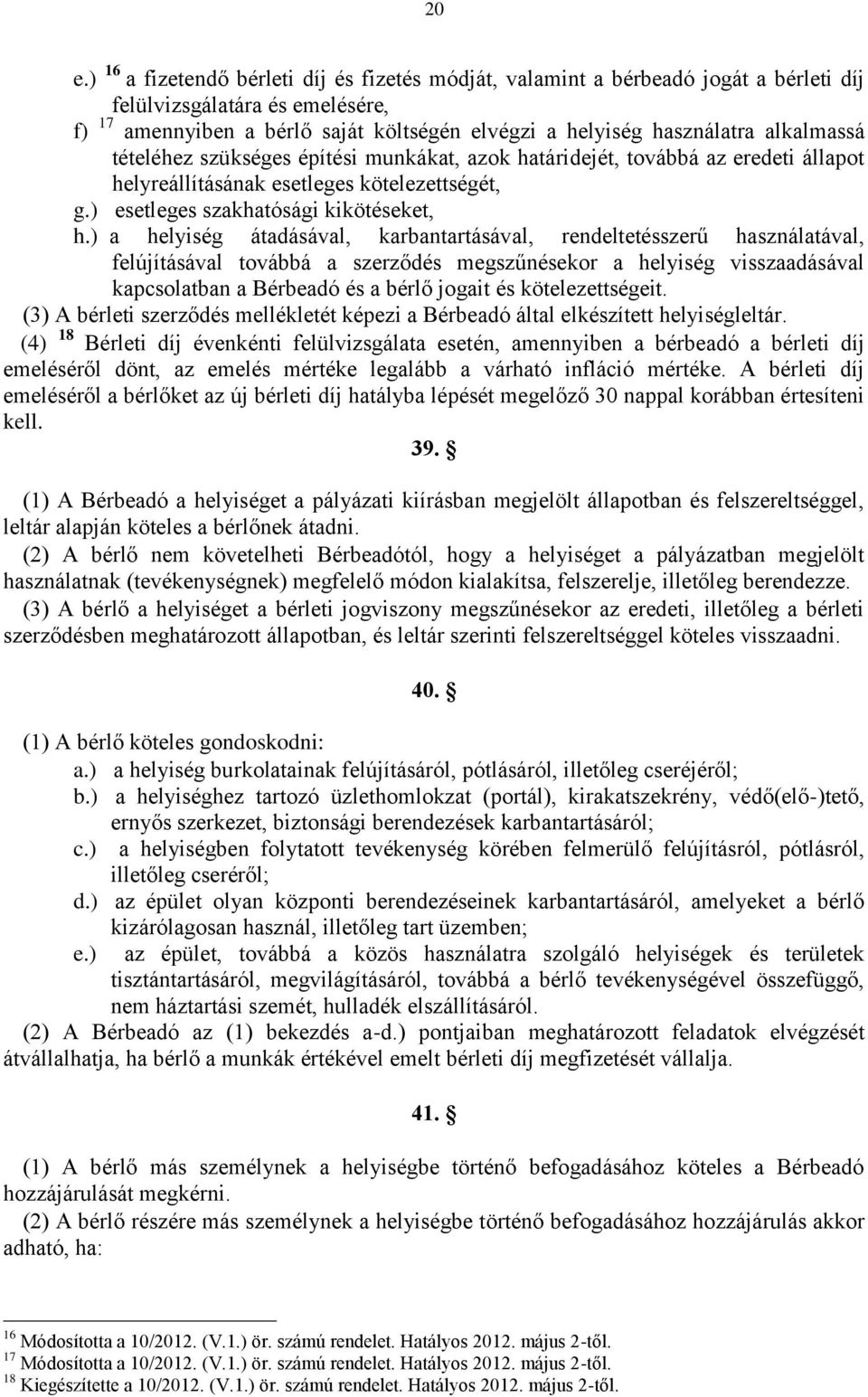 20

e.) $^{16}$ a fizetendő bérleti díj és fizetés módját, valamint a bérbeadó jogát a bérleti díj felülvizsgálatára és emelésére,

f) $^{17}$ amennyiben a bérlő saját költségén elvégzi a helyiség használatra alkalmassá tételéhez szükséges építési munkákat, azok határidejét, továbbá az eredeti állapot helyreállításának esetleges kötelezettségét,

g.) esetleges szakhatósági kikötéseket,

h.) a helyiség átadásával, karbantartásával, rendeltetésszerű használatával, felújításával továbbá a szerződés megszűnésekor a helyiség visszaadásával kapcsolatban a Bérbeadó és a bérlő jogait és kötelezettségeit.

(3) A bérleti szerződés mellékletét képezi a Bérbeadó által elkészített helyiségleltár.

(4) $^{18}$ Bérleti díj évenkénti felülvizsgálata esetén, amennyiben a bérbeadó a bérleti díj emeléséről dönt, az emelés mértéke legalább a várható infláció mértéke. A bérleti díj emeléséről a bérlőket az új bérleti díj hatályba lépését megelőző 30 nappal korábban értesíteni kell.

39. §

(1) A Bérbeadó a helyiséget a pályázati kiírásban megjelölt állapotban és felszereltséggel, leltár alapján köteles a bérlőnek átadni.

(2) A bérlő nem követelheti Bérbeadótól, hogy a helyiséget a pályázatban megjelölt használatnak (tevékenységnek) megfelelő módon kialakítsa, felszerelje, illetőleg berendezze.

(3) A bérlő a helyiséget a bérleti jogviszony megszűnésekor az eredeti, illetőleg a bérleti szerződésben meghatározott állapotban, és leltár szerinti felszereltséggel köteles visszaadni.

40. §

(1) A bérlő köteles gondoskodni:

a.) a helyiség burkolatainak felújításáról, pótlásáról, illetőleg cseréjéről;

b.) a helyiséghez tartozó üzlethomlokzat (portál), kirakatszekrény, védő(elő-)tető, ernyős szerkezet, biztonsági berendezések karbantartásáról;

c.) a helyiségben folytatott tevékenység körében felmerülő felújításról, pótlásról, illetőleg cseréről;

d.) az épület olyan központi berendezéseinek karbantartásáról, amelyeket a bérlő kizárólagosan használ, illetőleg tart üzemben;

e.) az épület, továbbá a közös használatra szolgáló helyiségek és területek tisztántartásáról, megvilágításáról, továbbá a bérlő tevékenységével összefüggő, nem háztartási szemét, hulladék elszállításáról.

(2) A Bérbeadó az (1) bekezdés a-d.) pontjaiban meghatározott feladatok elvégzését átvállalhatja, ha bérlő a munkák értékével emelt bérleti díj megfizetését vállalja.

41. §

(1) A bérlő más személynek a helyiségbe történő befogadásához köteles a Bérbeadó hozzájárulását megkérni.

(2) A bérlő részére más személynek a helyiségbe történő befogadásához hozzájárulás akkor adható, ha:

$^{16}$ Módosította a 10/2012. (V.1.) ör. számú rendelet. Hatályos 2012. május 2-től.
$^{17}$ Módosította a 10/2012. (V.1.) ör. számú rendelet. Hatályos 2012. május 2-től.
$^{18}$ Kiegészítette a 10/2012. (V.1.) ör. számú rendelet. Hatályos 2012. május 2-től.